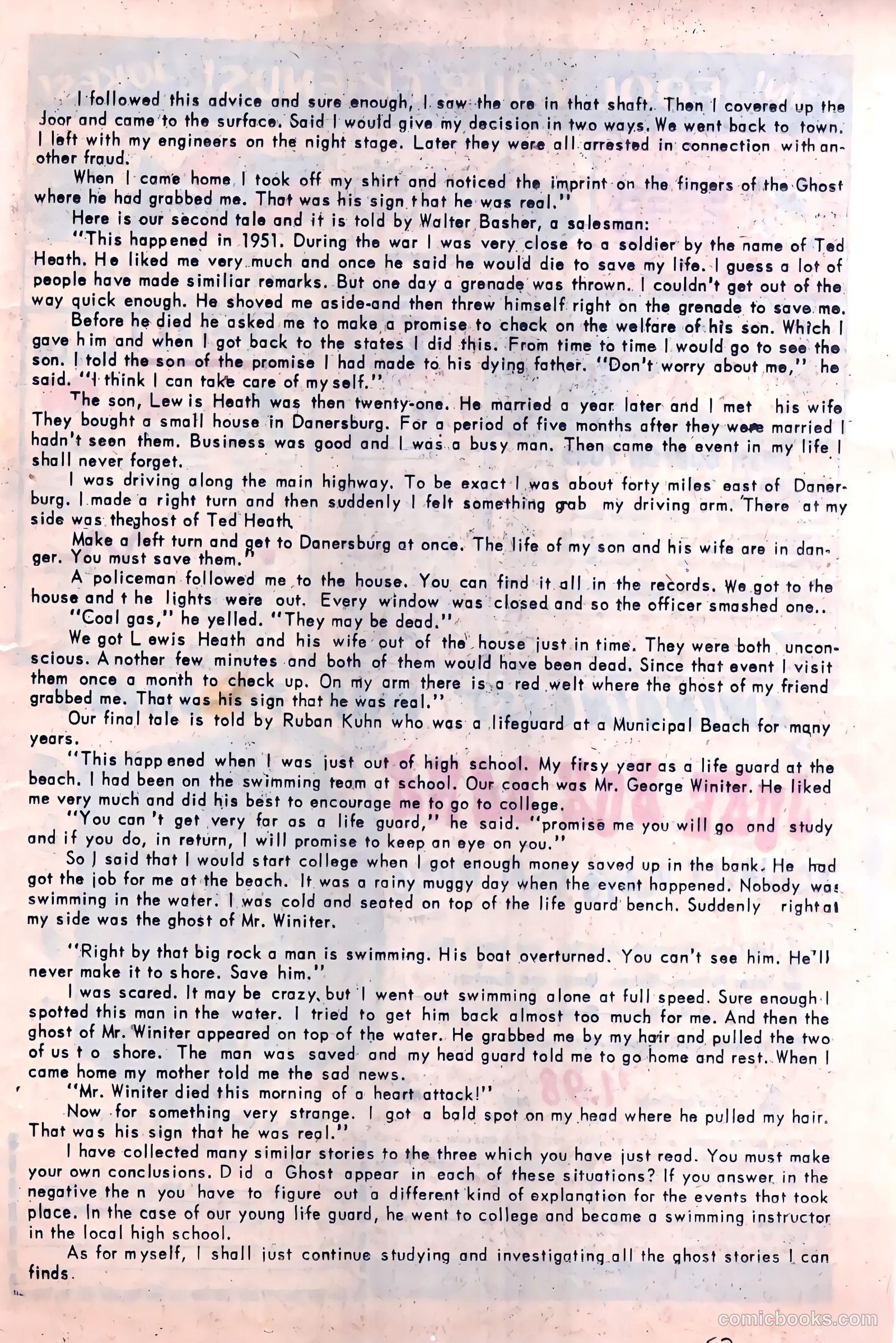 I followed this advice and sure enough, I saw the ore in that shaft. Then I covered up the door and came to the surface. Said I would give my decision in two ways. We went back to town. I left with my engineers on the night stage. Later they were all arrested in connection with another fraud.

When I came home I took off my shirt and noticed the imprint on the fingers of the Ghost where he had grabbed me. That was his sign that he was real."

Here is our second tale and it is told by Walter Basher, a salesman:

"This happened in 1951. During the war I was very close to a soldier by the name of Ted Heath. He liked me very much and once he said he would die to save my life. I guess a lot of people have made similiar remarks. But one day a grenade was thrown. I couldn't get out of the way quick enough. He shoved me aside-and then threw himself right on the grenade to save me.

Before he died he asked me to make a promise to check on the welfare of his son. Which I gave him and when I got back to the states I did this. From time to time I would go to see the son. I told the son of the promise I had made to his dying father. "Don't worry about me," he said. "I think I can take care of myself."

The son, Lewis Heath was then twenty-one. He married a year later and I met his wife They bought a small house in Danersburg. For a period of five months after they were married I hadn't seen them. Business was good and I was a busy man. Then came the event in my life I shall never forget.

I was driving along the main highway. To be exact I was about forty miles east of Danerburg. I made a right turn and then suddenly I felt something grab my driving arm. There at my side was theghost of Ted Heath.

Make a left turn and get to Danersburg at once. The life of my son and his wife are in danger. You must save them."

A policeman followed me to the house. You can find it all in the records. We got to the house and the lights were out. Every window was closed and so the officer smashed one..

"Coal gas," he yelled. "They may be dead."

We got Lewis Heath and his wife out of the house just in time. They were both unconscious. Another few minutes and both of them would have been dead. Since that event I visit them once a month to check up. On my arm there is a red welt where the ghost of my friend grabbed me. That was his sign that he was real."

Our final tale is told by Ruban Kuhn who was a lifeguard at a Municipal Beach for many years.

"This happened when I was just out of high school. My firsy year as a life guard at the beach. I had been on the swimming team at school. Our coach was Mr. George Winiter. He liked me very much and did his best to encourage me to go to college.

"You can't get very far as a life guard," he said. "promise me you will go and study and if you do, in return, I will promise to keep an eye on you."

So I said that I would start college when I got enough money saved up in the bank. He had got the job for me at the beach. It was a rainy muggy day when the event happened. Nobody was swimming in the water. I was cold and seated on top of the life guard bench. Suddenly right at my side was the ghost of Mr. Winiter.

"Right by that big rock a man is swimming. His boat overturned. You can't see him. He'll never make it to shore. Save him."

I was scared. It may be crazy, but I went out swimming alone at full speed. Sure enough I spotted this man in the water. I tried to get him back almost too much for me. And then the ghost of Mr. Winiter appeared on top of the water. He grabbed me by my hair and pulled the two of us to shore. The man was saved and my head guard told me to go home and rest. When I came home my mother told me the sad news.

"Mr. Winiter died this morning of a heart attack!"

Now for something very strange. I got a bald spot on my head where he pulled my hair. That was his sign that he was real."

I have collected many similar stories to the three which you have just read. You must make your own conclusions. Did a Ghost appear in each of these situations? If you answer in the negative then you have to figure out a different kind of explanation for the events that took place. In the case of our young life guard, he went to college and became a swimming instructor in the local high school.

As for myself, I shall just continue studying and investigating all the ghost stories I can finds.

comicbooks.com